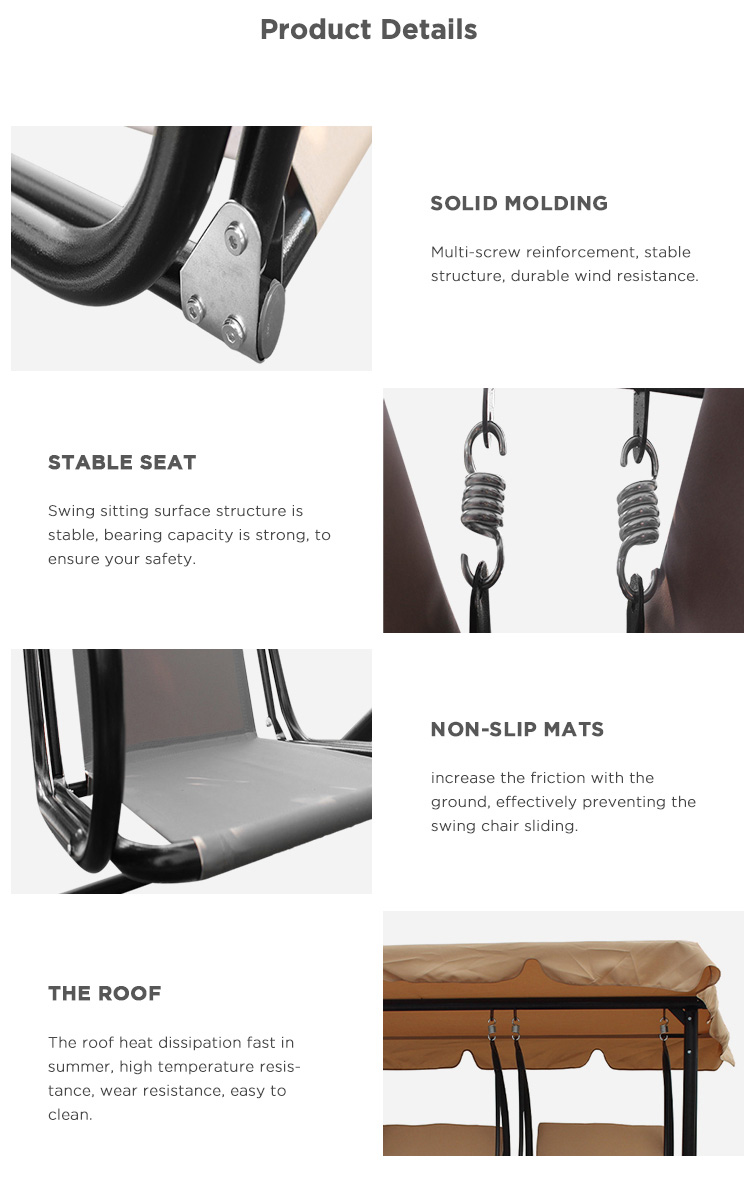 Product Details

SOLID MOLDING

Multi-screw reinforcement, stable structure, durable wind resistance.

STABLE SEAT

Swing sitting surface structure is stable, bearing capacity is strong, to ensure your safety.

NON-SLIP MATS

increase the friction with the ground, effectively preventing the swing chair sliding.

THE ROOF

The roof heat dissipation fast in summer, high temperature resistance, wear resistance, easy to clean.